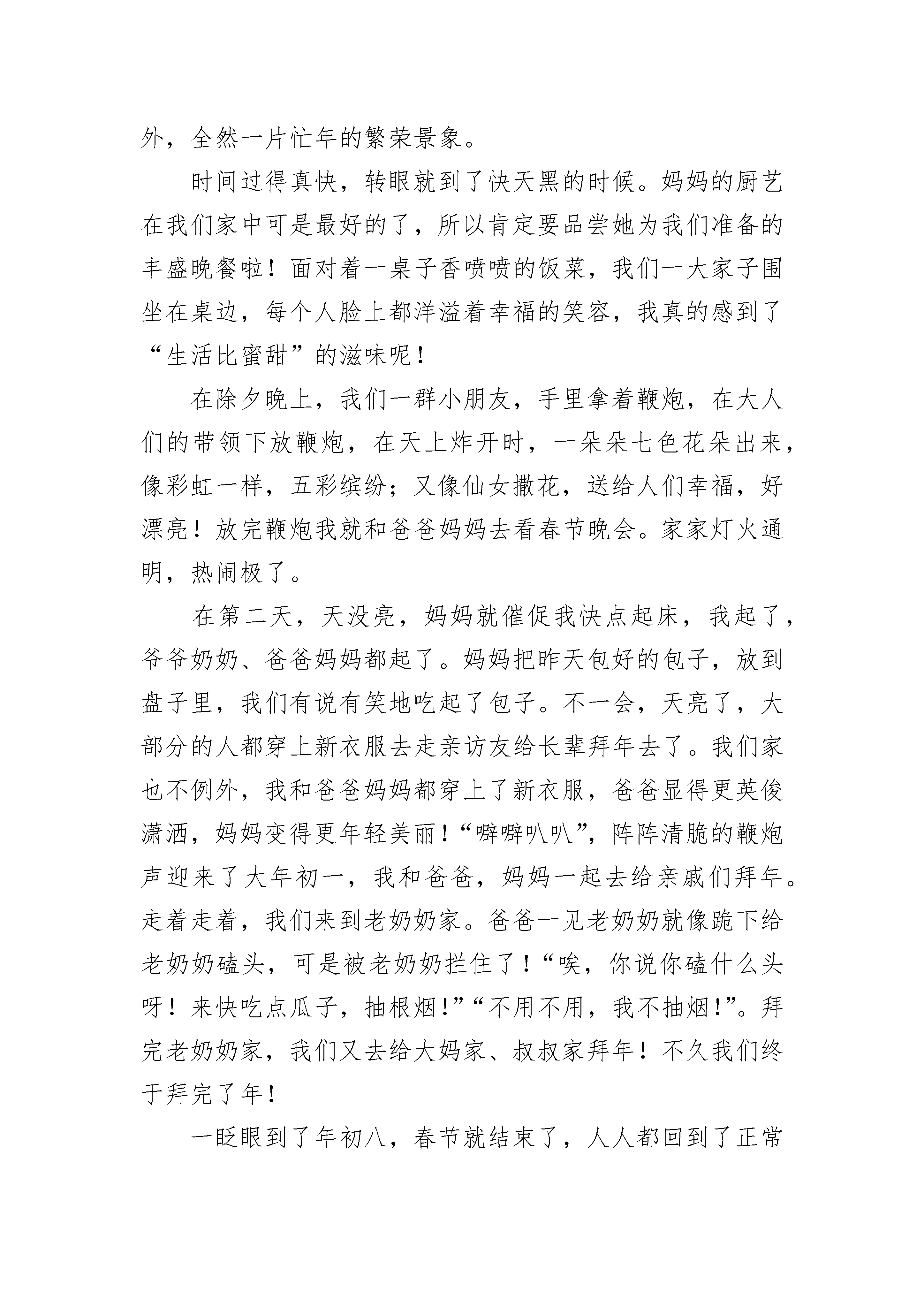 外，全然一片忙年的繁荣景象。

时间过得真快，转眼就到了快天黑的时候。妈妈的厨艺在我们家中可是最好的了，所以肯定要品尝她为我们准备的丰盛晚餐啦！面对着一桌子香喷喷的饭菜，我们一大家子围坐在桌边，每个人脸上都洋溢着幸福的笑容，我真的感到了“生活比蜜甜”的滋味呢！

在除夕晚上，我们一群小朋友，手里拿着鞭炮，在大人们的带领下放鞭炮，在天上炸开时，一朵朵七色花朵出来，像彩虹一样，五彩缤纷；又像仙女撒花，送给人们幸福，好漂亮！放完鞭炮我就和爸爸妈妈去看春节晚会。家家灯火通明，热闹极了。

在第二天，天没亮，妈妈就催促我快点起床，我起了，爷爷奶奶、爸爸妈妈都起了。妈妈把昨天包好的包子，放到盘子里，我们有说有笑地吃起了包子。不一会，天亮了，大部分的人都穿上新衣服去走亲访友给长辈拜年去了。我们家也不例外，我和爸爸妈妈都穿上了新衣服，爸爸显得更英俊潇洒，妈妈变得更年轻美丽！“噼噼叭叭”，阵阵清脆的鞭炮声迎来了大年初一，我和爸爸，妈妈一起去给亲戚们拜年。走着走着，我们来到老奶奶家。爸爸一见老奶奶就像跪下给老奶奶磕头，可是被老奶奶拦住了！“唉，你说你磕什么头呀！来快吃点瓜子，抽根烟!”“不用不用，我不抽烟!”。拜完老奶奶家，我们又去给大妈家、叔叔家拜年！不久我们终于拜完了年！

一眨眼到了年初八，春节就结束了，人人都回到了正常